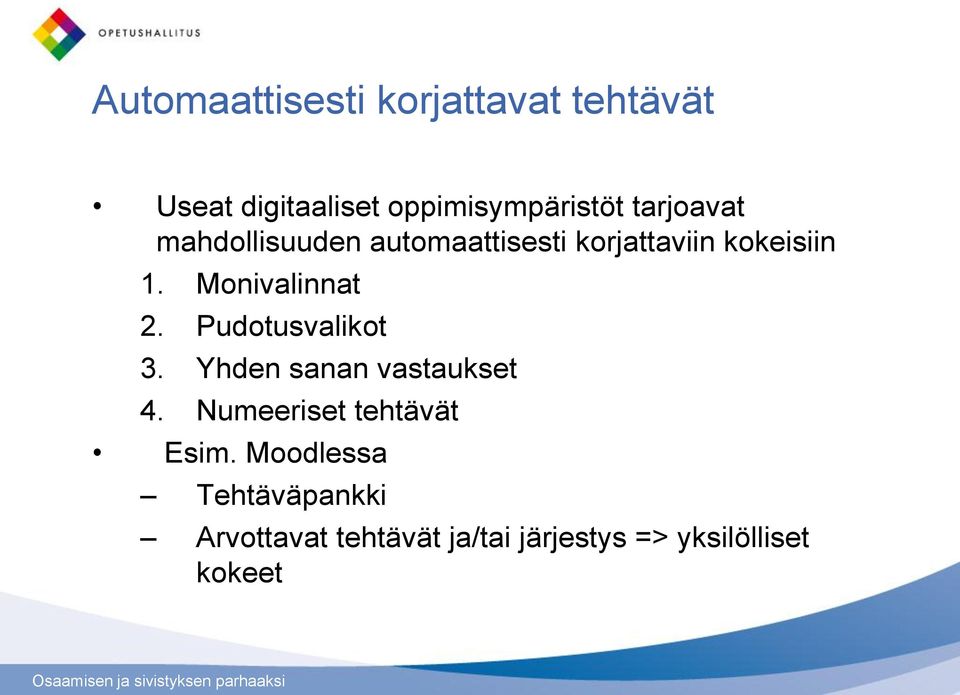 OPETUSHALLITUS

Automaattisesti korjattavat tehtävät

• Useat digitaaliset oppimisympäristöt tarjoavat mahdollisuuden automaattisesti korjattaviin kokeisiin
1. Monivalinnat
2. Pudotusvalikot
3. Yhden sanan vastaukset
4. Numeeriset tehtävät
• Esim. Moodlessa
– Tehtäväpankki
– Arvottavat tehtävät ja/tai järjestys => yksilölliset kokeet

Osaamisen ja sivistyksen parhaaksi